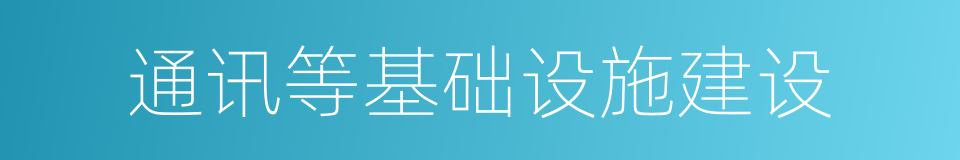 通讯等基础设施建设